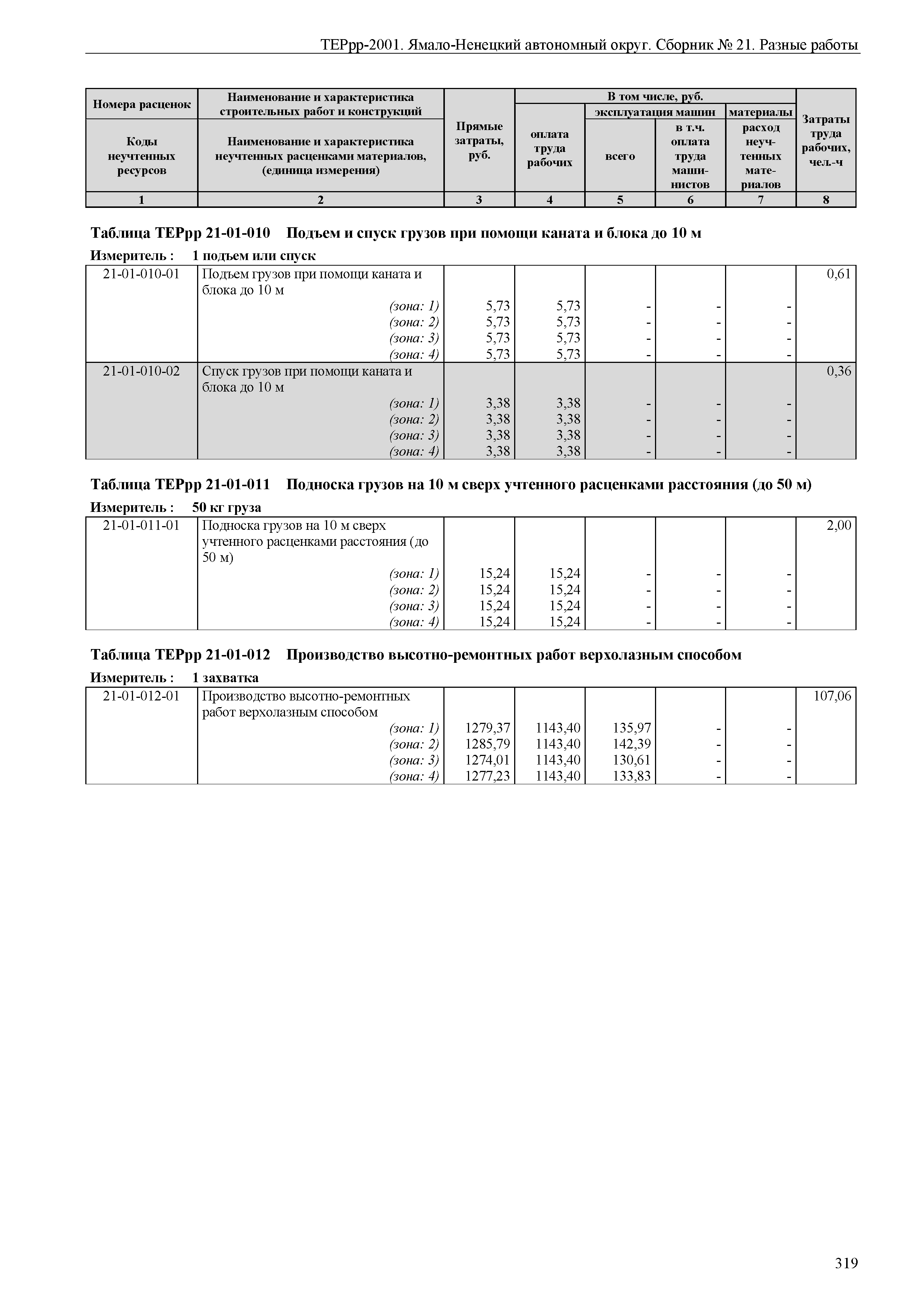 ТЕРрр-2001. Ямало-Ненецкий автономный округ. Сборник № 21. Разные работы

| Номера расценок / Коды неучтенных ресурсов | Наименование и характеристика строительных работ и конструкций / Наименование и характеристика неучтенных расценками материалов, (единица измерения) | Прямые затраты, руб. | В том числе, руб.: оплата труда рабочих | эксплуатация машин: всего | эксплуатация машин: в т.ч. оплата труда машинистов | материалы: расход неучтенных материалов | Затраты труда рабочих, чел.-ч |
|---|---|---|---|---|---|---|---|
| 1 | 2 | 3 | 4 | 5 | 6 | 7 | 8 |

Таблица ТЕРрр 21-01-010 Подъем и спуск грузов при помощи каната и блока до 10 м

Измеритель : 1 подъем или спуск

| | | | | | | | |
|---|---|---|---|---|---|---|---|
| 21-01-010-01 | Подъем грузов при помощи каната и блока до 10 м | | | | | | 0,61 |
| | (зона: 1) | 5,73 | 5,73 | - | - | - | |
| | (зона: 2) | 5,73 | 5,73 | - | - | - | |
| | (зона: 3) | 5,73 | 5,73 | - | - | - | |
| | (зона: 4) | 5,73 | 5,73 | - | - | - | |
| 21-01-010-02 | Спуск грузов при помощи каната и блока до 10 м | | | | | | 0,36 |
| | (зона: 1) | 3,38 | 3,38 | - | - | - | |
| | (зона: 2) | 3,38 | 3,38 | - | - | - | |
| | (зона: 3) | 3,38 | 3,38 | - | - | - | |
| | (зона: 4) | 3,38 | 3,38 | - | - | - | |

Таблица ТЕРрр 21-01-011 Подноска грузов на 10 м сверх учтенного расценками расстояния (до 50 м)

Измеритель : 50 кг груза

| | | | | | | | |
|---|---|---|---|---|---|---|---|
| 21-01-011-01 | Подноска грузов на 10 м сверх учтенного расценками расстояния (до 50 м) | | | | | | 2,00 |
| | (зона: 1) | 15,24 | 15,24 | - | - | - | |
| | (зона: 2) | 15,24 | 15,24 | - | - | - | |
| | (зона: 3) | 15,24 | 15,24 | - | - | - | |
| | (зона: 4) | 15,24 | 15,24 | - | - | - | |

Таблица ТЕРрр 21-01-012 Производство высотно-ремонтных работ верхолазным способом

Измеритель : 1 захватка

| | | | | | | | |
|---|---|---|---|---|---|---|---|
| 21-01-012-01 | Производство высотно-ремонтных работ верхолазным способом | | | | | | 107,06 |
| | (зона: 1) | 1279,37 | 1143,40 | 135,97 | - | - | |
| | (зона: 2) | 1285,79 | 1143,40 | 142,39 | - | - | |
| | (зона: 3) | 1274,01 | 1143,40 | 130,61 | - | - | |
| | (зона: 4) | 1277,23 | 1143,40 | 133,83 | - | - | |

319